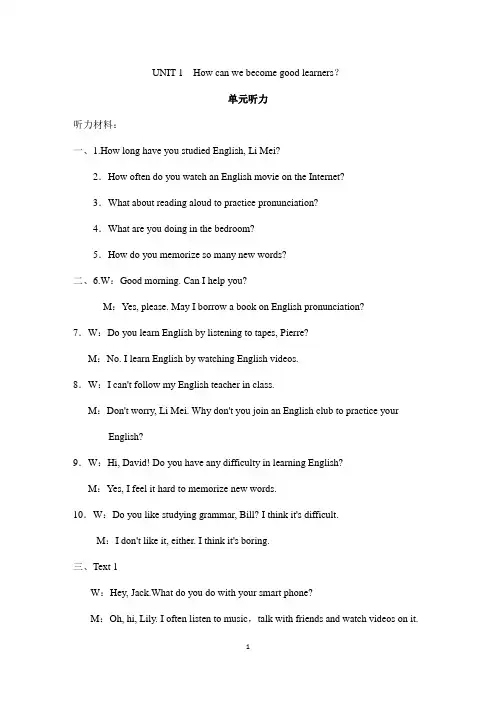 UNIT 1　How can we become good learners？

单元听力

听力材料：

一、1.How long have you studied English, Li Mei?

2．How often do you watch an English movie on the Internet?

3．What about reading aloud to practice pronunciation?

4．What are you doing in the bedroom?

5．How do you memorize so many new words?

二、6.W：Good morning. Can I help you?

M：Yes, please. May I borrow a book on English pronunciation?

7．W：Do you learn English by listening to tapes, Pierre?

M：No. I learn English by watching English videos.

8．W：I can't follow my English teacher in class.

M：Don't worry, Li Mei. Why don't you join an English club to practice your English?

9．W：Hi, David! Do you have any difficulty in learning English?

M：Yes, I feel it hard to memorize new words.

10．W：Do you like studying grammar, Bill? I think it's difficult.

M：I don't like it, either. I think it's boring.

三、Text 1

W：Hey, Jack.What do you do with your smart phone?

M：Oh, hi, Lily. I often listen to music，talk with friends and watch videos on it.

1